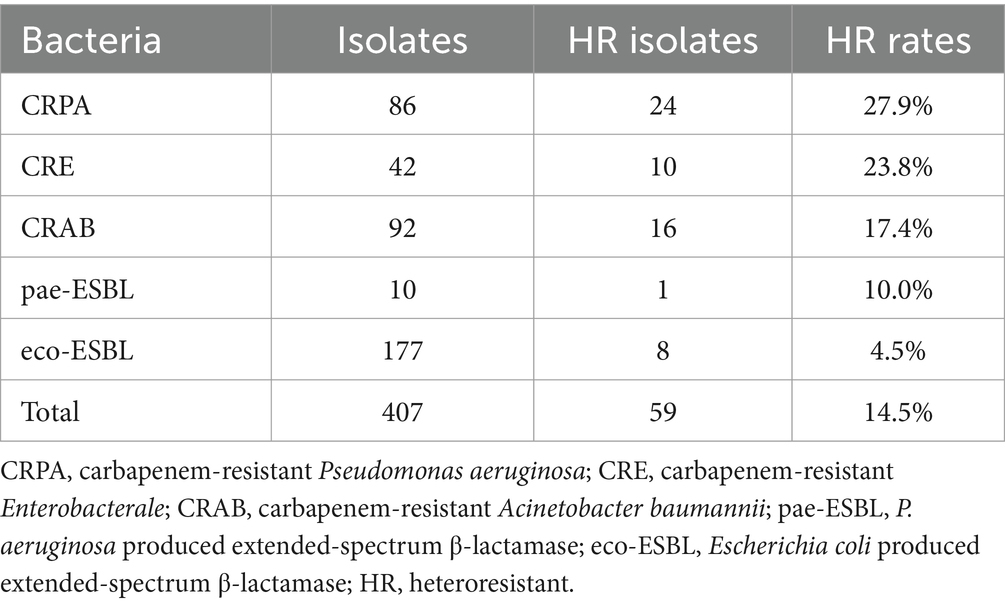 | Bacteria | Isolates | HR isolates | HR rates |
|---|---|---|---|
| CRPA | 86 | 24 | 27.9% |
| CRE | 42 | 10 | 23.8% |
| CRAB | 92 | 16 | 17.4% |
| pae-ESBL | 10 | 1 | 10.0% |
| eco-ESBL | 177 | 8 | 4.5% |
| Total | 407 | 59 | 14.5% |

CRPA, carbapenem-resistant Pseudomonas aeruginosa; CRE, carbapenem-resistant Enterobacterale; CRAB, carbapenem-resistant Acinetobacter baumannii; pae-ESBL, P. aeruginosa produced extended-spectrum β-lactamase; eco-ESBL, Escherichia coli produced extended-spectrum β-lactamase; HR, heteroresistant.